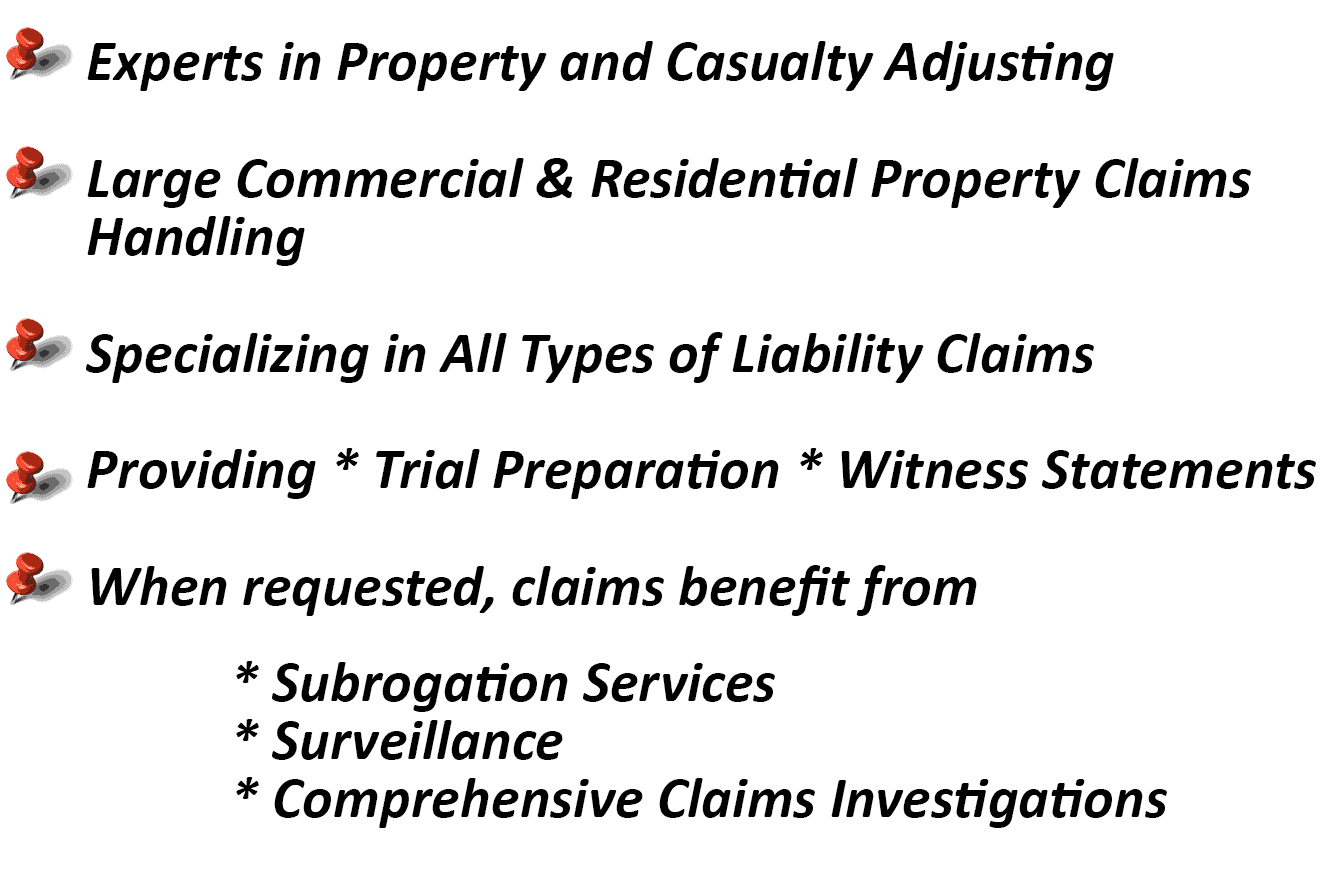 Experts in Property and Casualty Adjusting

Large Commercial & Residential Property Claims Handling

Specializing in All Types of Liability Claims

Providing * Trial Preparation * Witness Statements

When requested, claims benefit from

* Subrogation Services
* Surveillance
* Comprehensive Claims Investigations